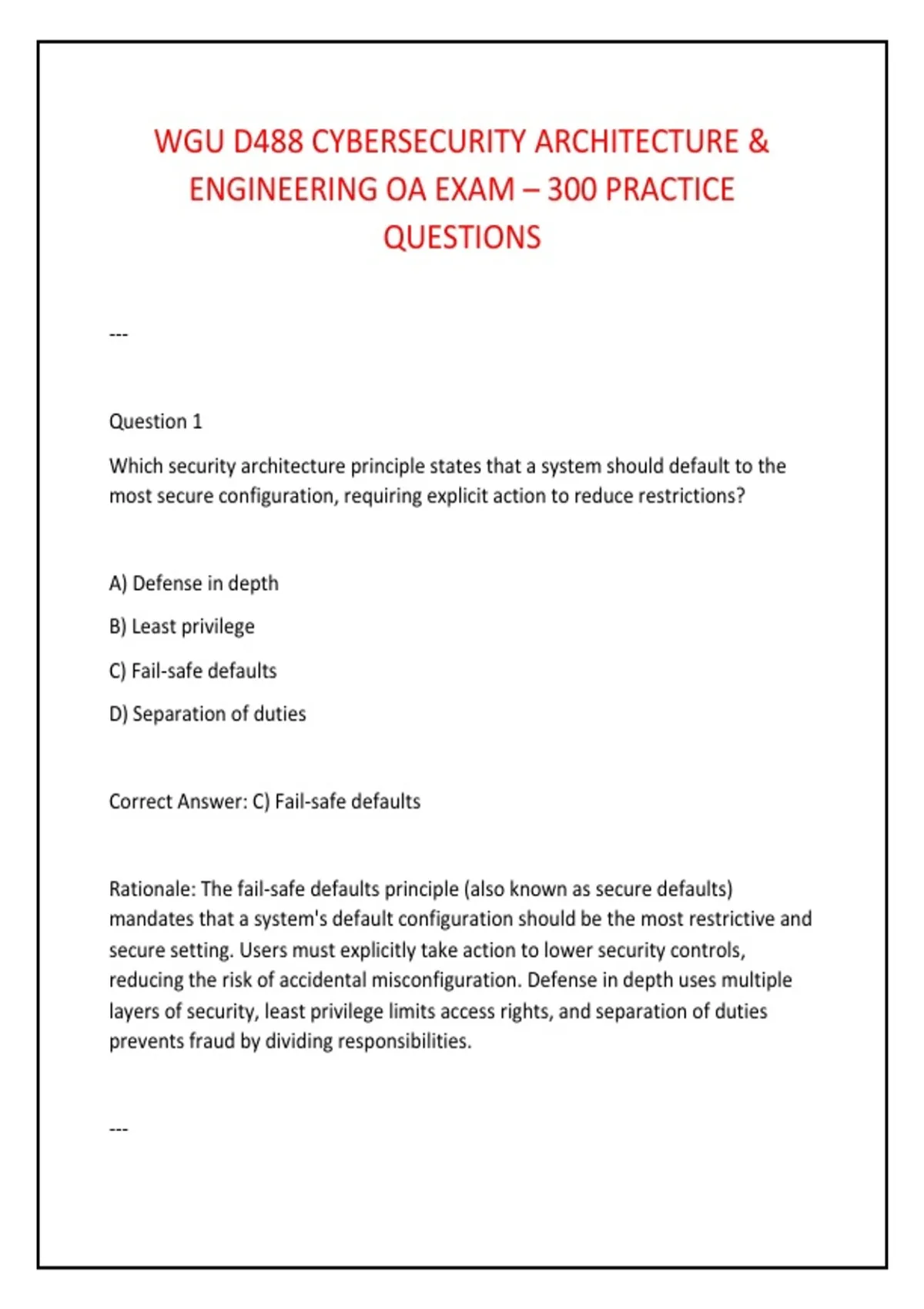 WGU D488 CYBERSECURITY ARCHITECTURE & ENGINEERING OA EXAM – 300 PRACTICE QUESTIONS

---

Question 1

Which security architecture principle states that a system should default to the most secure configuration, requiring explicit action to reduce restrictions?

A) Defense in depth

B) Least privilege

C) Fail-safe defaults

D) Separation of duties

Correct Answer: C) Fail-safe defaults

Rationale: The fail-safe defaults principle (also known as secure defaults) mandates that a system's default configuration should be the most restrictive and secure setting. Users must explicitly take action to lower security controls, reducing the risk of accidental misconfiguration. Defense in depth uses multiple layers of security, least privilege limits access rights, and separation of duties prevents fraud by dividing responsibilities.

---